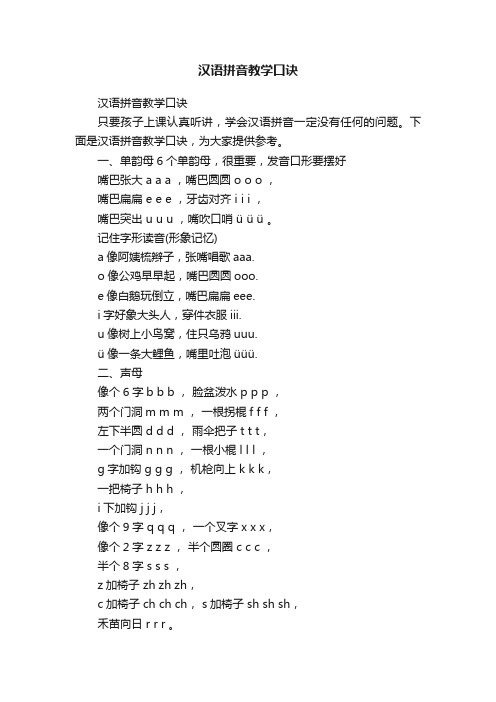 汉语拼音教学口诀

汉语拼音教学口诀

只要孩子上课认真听讲，学会汉语拼音一定没有任何的问题。下面是汉语拼音教学口诀，为大家提供参考。

一、单韵母 6 个单韵母，很重要，发音口形要摆好

嘴巴张大 a a a ，嘴巴圆圆 o o o ，

嘴巴扁扁 e e e ，牙齿对齐 i i i ，

嘴巴突出 u u u ，嘴吹口哨 ü ü ü 。

记住字形读音(形象记忆)

a 像阿姨梳辫子，张嘴唱歌 aaa.

o 像公鸡早早起，嘴巴圆圆 ooo.

e 像白鹅玩倒立，嘴巴扁扁 eee.

i 字好象大头人，穿件衣服 iii.

u 像树上小鸟窝，住只乌鸦 uuu.

ü 像一条大鲤鱼，嘴里吐泡 üüü.

二、声母

像个 6 字 b b b ， 脸盆泼水 p p p ，

两个门洞 m m m ， 一根拐棍 f f f ，

左下半圆 d d d ， 雨伞把子 t t t ，

一个门洞 n n n ， 一根小棍 l l l ，

g 字加钩 g g g ， 机枪向上 k k k ，

一把椅子 h h h ，

i 下加钩 j j j ，

像个 9 字 q q q ， 一个叉字 x x x ，

像个 2 字 z z z ， 半个圆圈 c c c ，

半个 8 字 s s s ，

z 加椅子 zh zh zh ，

c 加椅子 ch ch ch ， s 加椅子 sh sh sh ，

禾苗向日 r r r 。